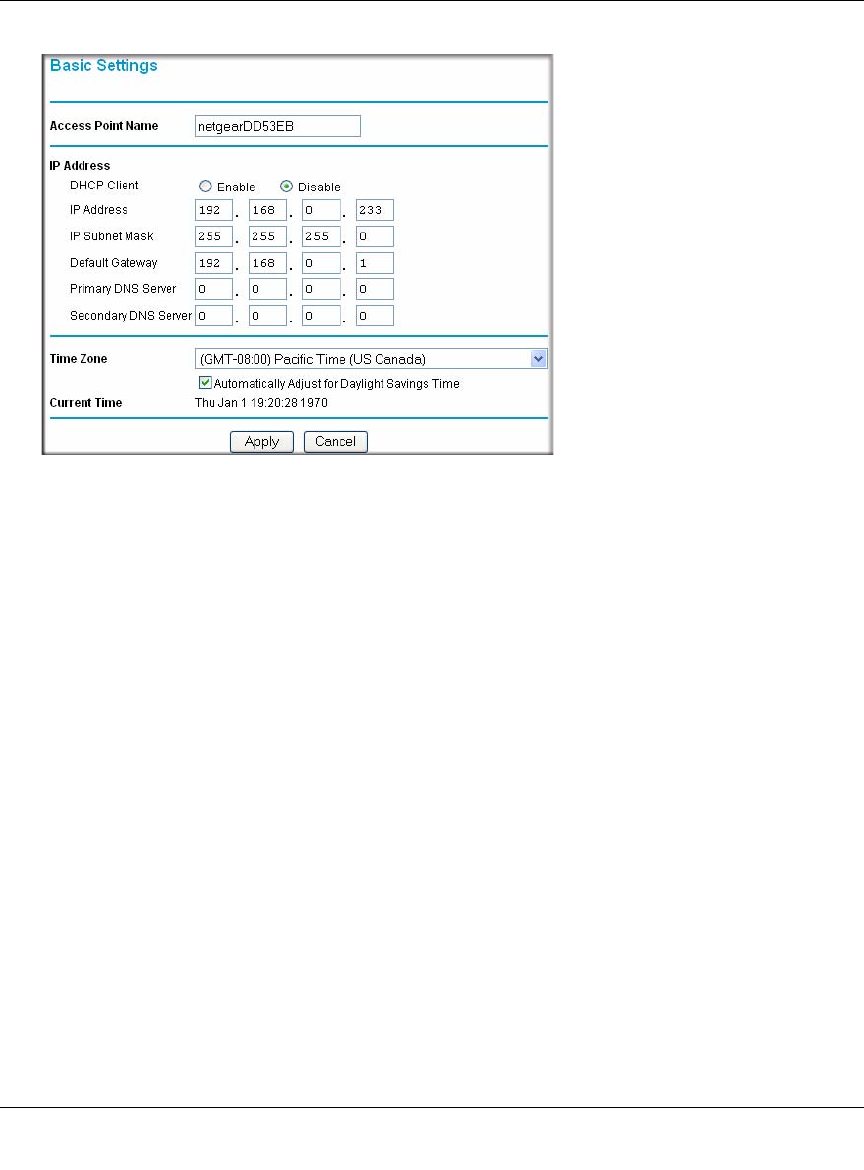 Basic Settings

Access Point Name netgearDD53EB

IP Address

DHCP Client Enable Disable

IP Address 192 . 168 . 0 . 233

IP Subnet Mask 255 . 255 . 255 . 0

Default Gateway 192 . 168 . 0 . 1

Primary DNS Server 0 . 0 . 0 . 0

Secondary DNS Server 0 . 0 . 0 . 0

Time Zone (GMT-08:00) Pacific Time (US Canada)

Automatically Adjust for Daylight Savings Time

Current Time Thu Jan 1 19:20:28 1970

Apply Cancel